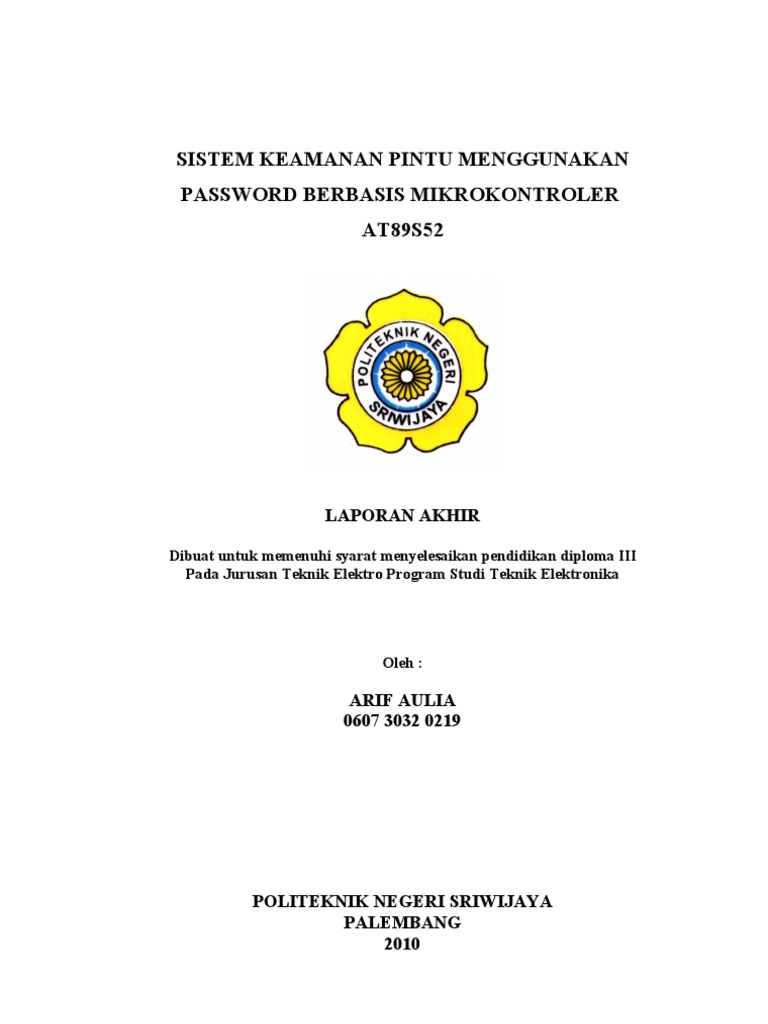 SISTEM KEAMANAN PINTU MENGGUNAKAN PASSWORD BERBASIS MIKROKONTROLER AT89S52

POLITEKNIK NEGERI SRIWIJAYA

LAPORAN AKHIR

Dibuat untuk memenuhi syarat menyelesaikan pendidikan diploma III Pada Jurusan Teknik Elektro Program Studi Teknik Elektronika

Oleh :

ARIF AULIA
0607 3032 0219

POLITEKNIK NEGERI SRIWIJAYA
PALEMBANG
2010